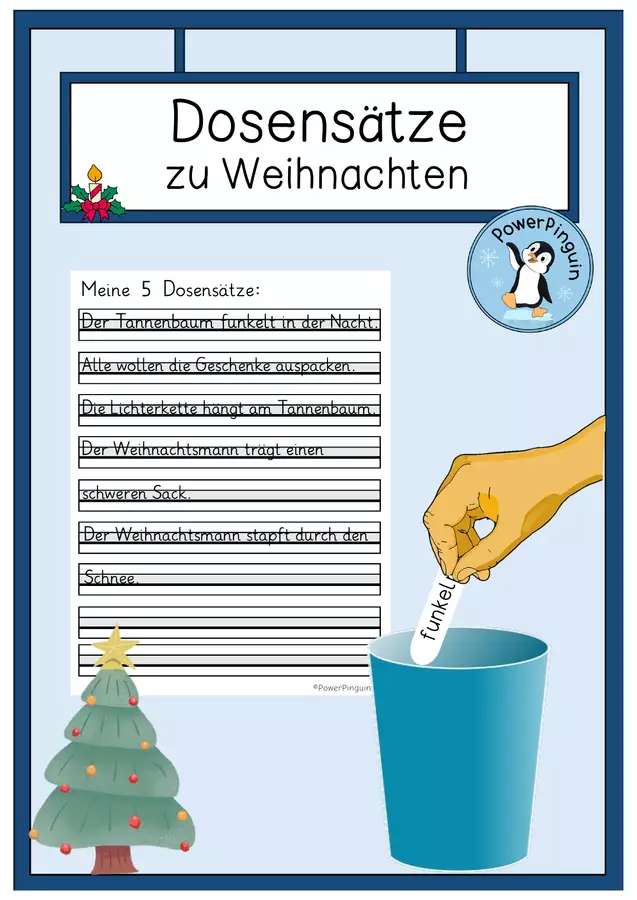 Dosensätze
zu Weihnachten

PowerPinguin

Meine 5 Dosensätze:

Der Tannenbaum funkelt in der Nacht.

Alle wollen die Geschenke auspacken.

Die Lichterkette hängt am Tannenbaum.

Der Weihnachtsmann trägt einen

schweren Sack.

Der Weihnachtsmann stapft durch den

Schnee.

©PowerPinguin

funkel